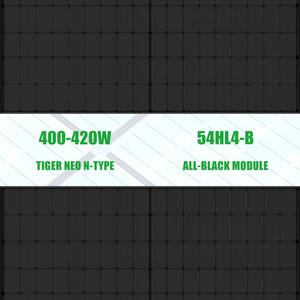 400-420W

TIGER NEO N-TYPE

54HL4-B

ALL-BLACK MODULE